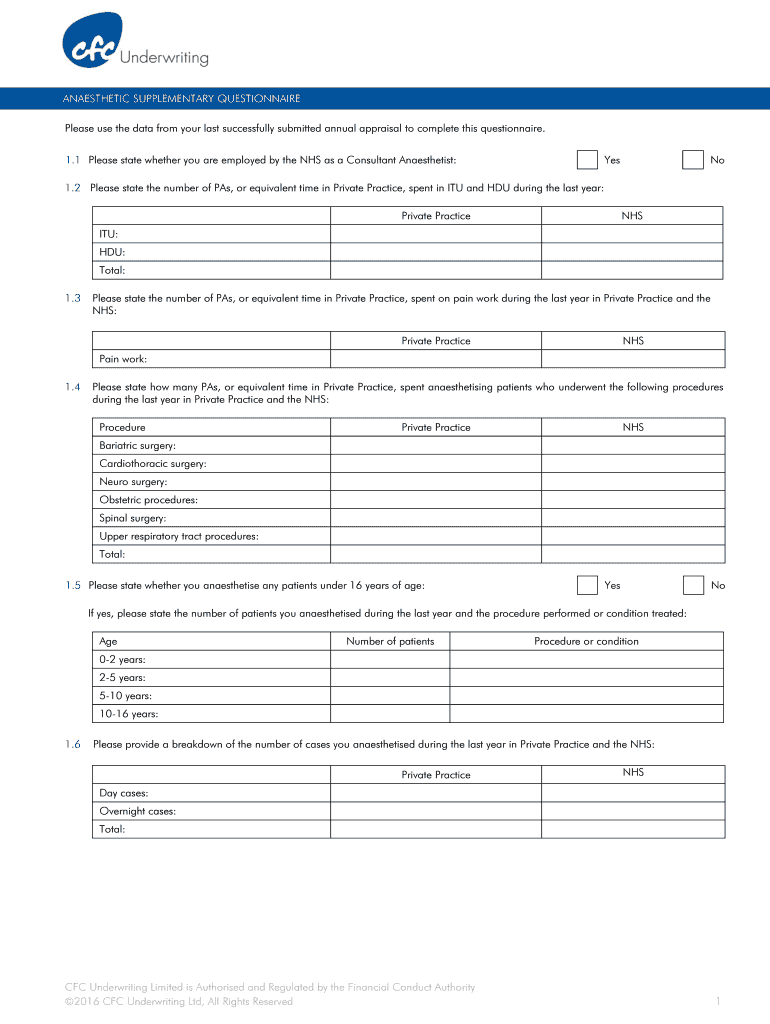 cfc Underwriting

ANAESTHETIC SUPPLEMENTARY QUESTIONNAIRE

Please use the data from your last successfully submitted annual appraisal to complete this questionnaire.

1.1 Please state whether you are employed by the NHS as a Consultant Anaesthetist: Yes No

1.2 Please state the number of PAs, or equivalent time in Private Practice, spent in ITU and HDU during the last year:

| | Private Practice | NHS |
|---|---|---|
| ITU: | | |
| HDU: | | |
| Total: | | |

1.3 Please state the number of PAs, or equivalent time in Private Practice, spent on pain work during the last year in Private Practice and the NHS:

| | Private Practice | NHS |
|---|---|---|
| Pain work: | | |

1.4 Please state how many PAs, or equivalent time in Private Practice, spent anaesthetising patients who underwent the following procedures during the last year in Private Practice and the NHS:

| Procedure | Private Practice | NHS |
|---|---|---|
| Bariatric surgery: | | |
| Cardiothoracic surgery: | | |
| Neuro surgery: | | |
| Obstetric procedures: | | |
| Spinal surgery: | | |
| Upper respiratory tract procedures: | | |
| Total: | | |

1.5 Please state whether you anaesthetise any patients under 16 years of age: Yes No

If yes, please state the number of patients you anaesthetised during the last year and the procedure performed or condition treated:

| Age | Number of patients | Procedure or condition |
|---|---|---|
| 0-2 years: | | |
| 2-5 years: | | |
| 5-10 years: | | |
| 10-16 years: | | |

1.6 Please provide a breakdown of the number of cases you anaesthetised during the last year in Private Practice and the NHS:

| | Private Practice | NHS |
|---|---|---|
| Day cases: | | |
| Overnight cases: | | |
| Total: | | |

CFC Underwriting Limited is Authorised and Regulated by the Financial Conduct Authority
©2016 CFC Underwriting Ltd, All Rights Reserved
1